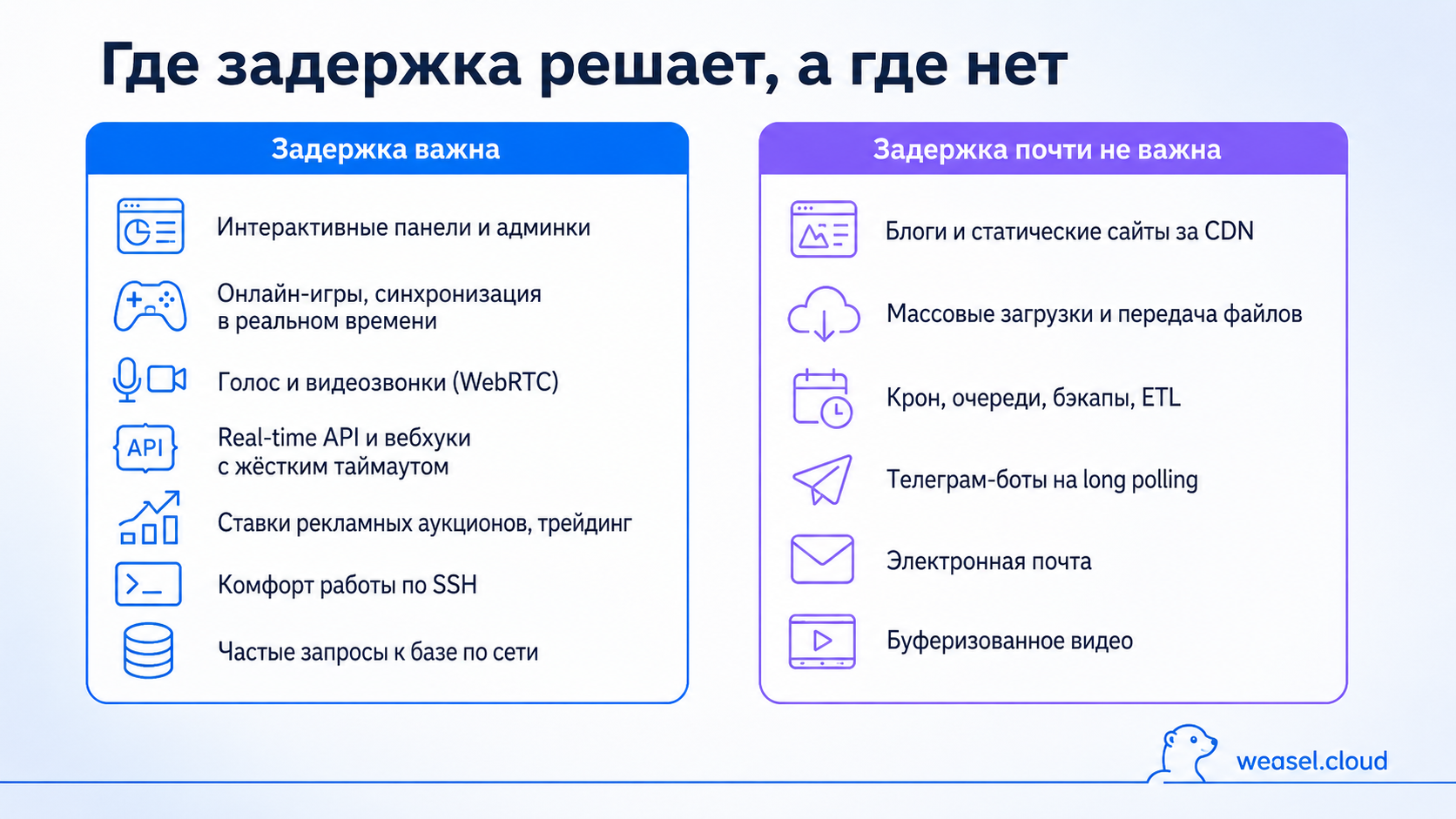 Где задержка решает, а где нет

Задержка важна

Интерактивные панели и админки

Онлайн-игры, синхронизация в реальном времени

Голос и видеозвонки (WebRTC)

API

Real-time API и вебхуки с жёстким таймаутом

Ставки рекламных аукционов, трейдинг

Комфорт работы по SSH

Частые запросы к базе по сети

Задержка почти не важна

Блоги и статические сайты за CDN

Массовые загрузки и передача файлов

Крон, очереди, бэкапы, ETL

Телеграм-боты на long polling

Электронная почта

Буферизованное видео

weasel.cloud